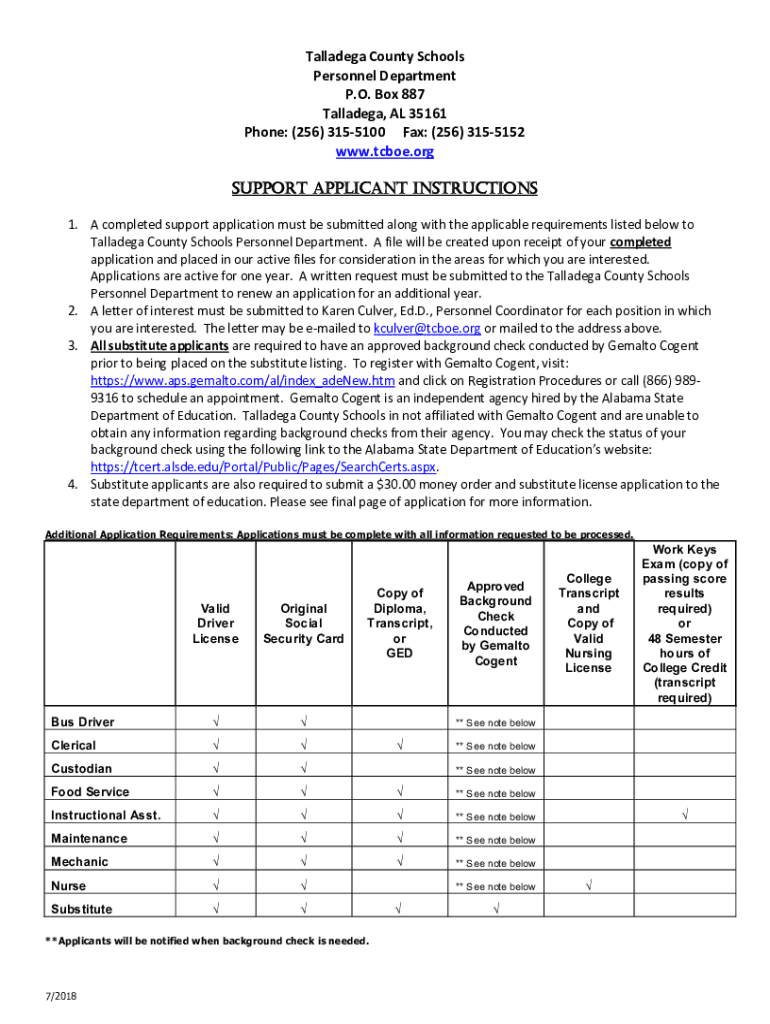 Talladega County Schools
Personnel Department
P.O. Box 887
Talladega, AL 35161
Phone: (256) 315-5100 Fax: (256) 315-5152
www.tcboe.org

SUPPORT APPLICANT INSTRUCTIONS

1. A completed support application must be submitted along with the applicable requirements listed below to Talladega County Schools Personnel Department. A file will be created upon receipt of your completed application and placed in our active files for consideration in the areas for which you are interested. Applications are active for one year. A written request must be submitted to the Talladega County Schools Personnel Department to renew an application for an additional year.
2. A letter of interest must be submitted to Karen Culver, Ed.D., Personnel Coordinator for each position in which you are interested. The letter may be e-mailed to kculver@tcboe.org or mailed to the address above.
3. All substitute applicants are required to have an approved background check conducted by Gemalto Cogent prior to being placed on the substitute listing. To register with Gemalto Cogent, visit: https://www.aps.gemalto.com/al/index_adeNew.htm and click on Registration Procedures or call (866) 989-9316 to schedule an appointment. Gemalto Cogent is an independent agency hired by the Alabama State Department of Education. Talladega County Schools in not affiliated with Gemalto Cogent and are unable to obtain any information regarding background checks from their agency. You may check the status of your background check using the following link to the Alabama State Department of Education's website: https://tcert.alsde.edu/Portal/Public/Pages/SearchCerts.aspx.
4. Substitute applicants are also required to submit a $30.00 money order and substitute license application to the state department of education. Please see final page of application for more information.

Additional Application Requirements: Applications must be complete with all information requested to be processed.

| | Valid Driver License | Original Social Security Card | Copy of Diploma, Transcript, or GED | Approved Background Check Conducted by Gemalto Cogent | College Transcript and Copy of Valid Nursing License | Work Keys Exam (copy of passing score results required) or 48 Semester hours of College Credit (transcript required) |
|---|---|---|---|---|---|---|
| Bus Driver | √ | √ | | ** See note below | | |
| Clerical | √ | √ | √ | ** See note below | | |
| Custodian | √ | √ | | ** See note below | | |
| Food Service | √ | √ | √ | ** See note below | | |
| Instructional Asst. | √ | √ | √ | ** See note below | | √ |
| Maintenance | √ | √ | √ | ** See note below | | |
| Mechanic | √ | √ | √ | ** See note below | | |
| Nurse | √ | √ | | ** See note below | √ | |
| Substitute | √ | √ | √ | √ | | |

**Applicants will be notified when background check is needed.

7/2018